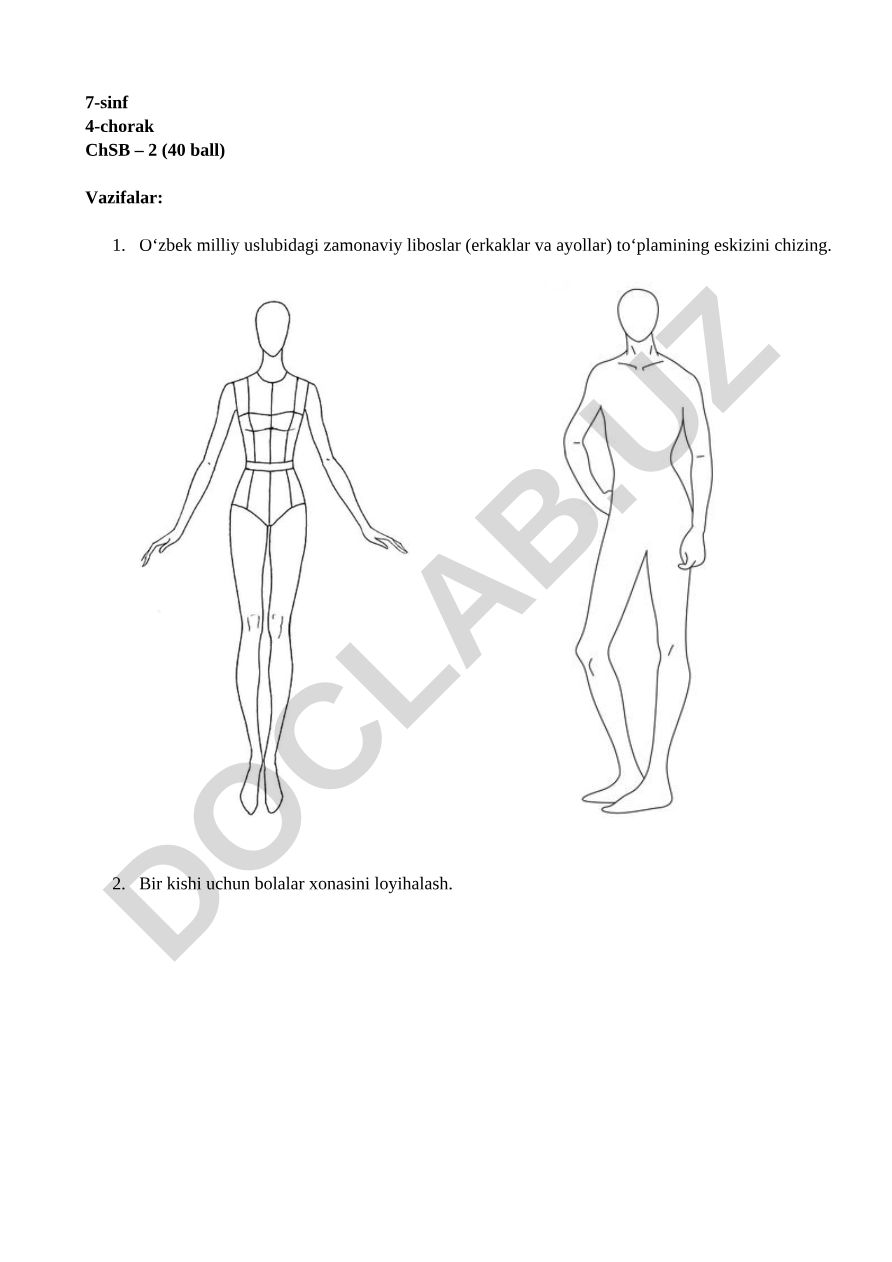 7-sinf
4-chorak
ChSB – 2 (40 ball)

Vazifalar:

1. O‘zbek milliy uslubidagi zamonaviy liboslar (erkaklar va ayollar) to‘plamining eskizini chizing.

DOCLAB.UZ

2. Bir kishi uchun bolalar xonasini loyihalash.